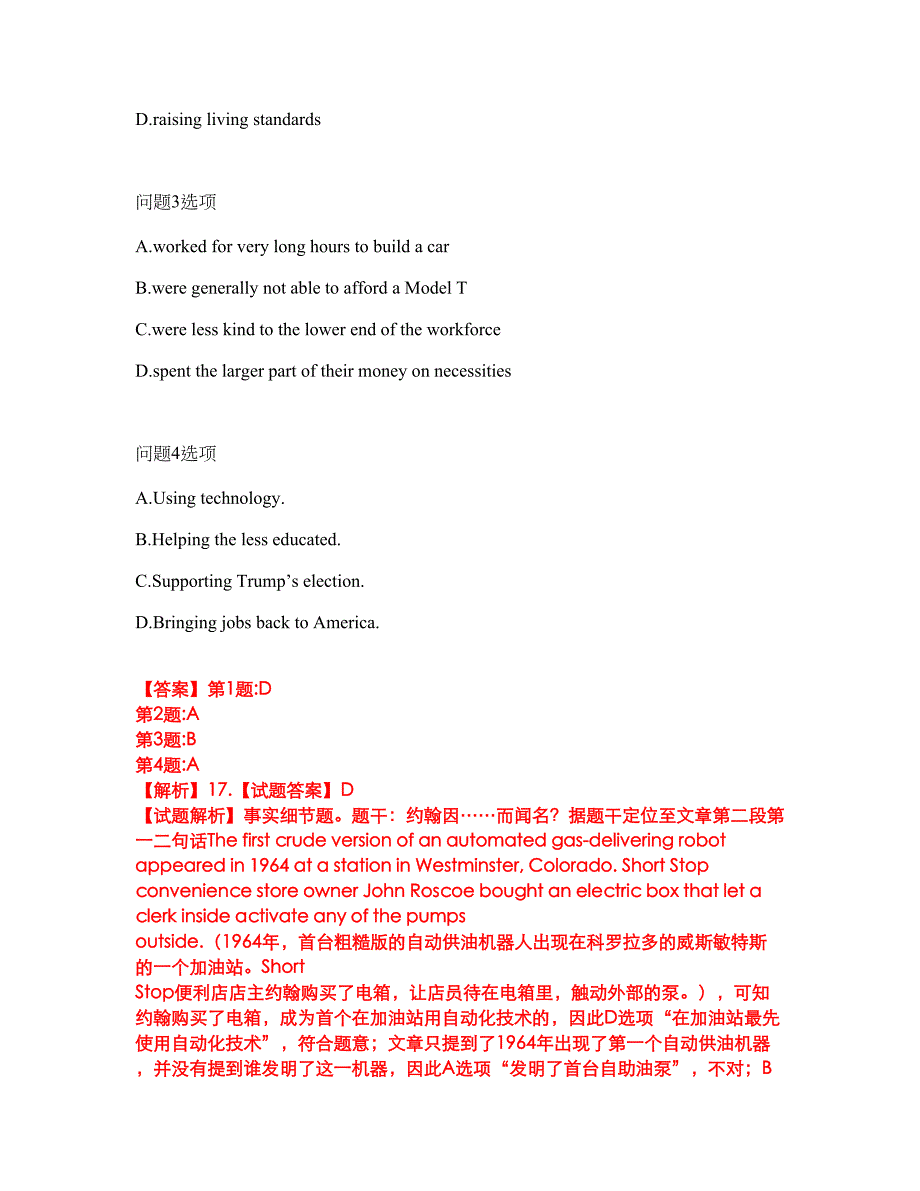 D.raising living standards

问题3选项

A.worked for very long hours to build a car

B.were generally not able to afford a Model T

C.were less kind to the lower end of the workforce

D.spent the larger part of their money on necessities

问题4选项

A.Using technology.

B.Helping the less educated.

C.Supporting Trump’s election.

D.Bringing jobs back to America.

【答案】第1题:D
第2题:A
第3题:B
第4题:A
【解析】17.【试题答案】D
【试题解析】事实细节题。题干：约翰因……而闻名？据题干定位至文章第二段第一二句话The first crude version of an automated gas-delivering robot appeared in 1964 at a station in Westminster, Colorado. Short Stop convenience store owner John Roscoe bought an electric box that let a clerk inside activate any of the pumps outside.（1964年，首台粗糙版的自动供油机器人出现在科罗拉多的威斯敏特斯的一个加油站。Short Stop便利店店主约翰购买了电箱，让店员待在电箱里，触动外部的泵。），可知约翰购买了电箱，成为首个在加油站用自动化技术的，因此D选项“在加油站最先使用自动化技术”，符合题意；文章只提到了1964年出现了第一个自动供油机器，并没有提到谁发明了这一机器，因此A选项“发明了首台自助油泵”，不对；B